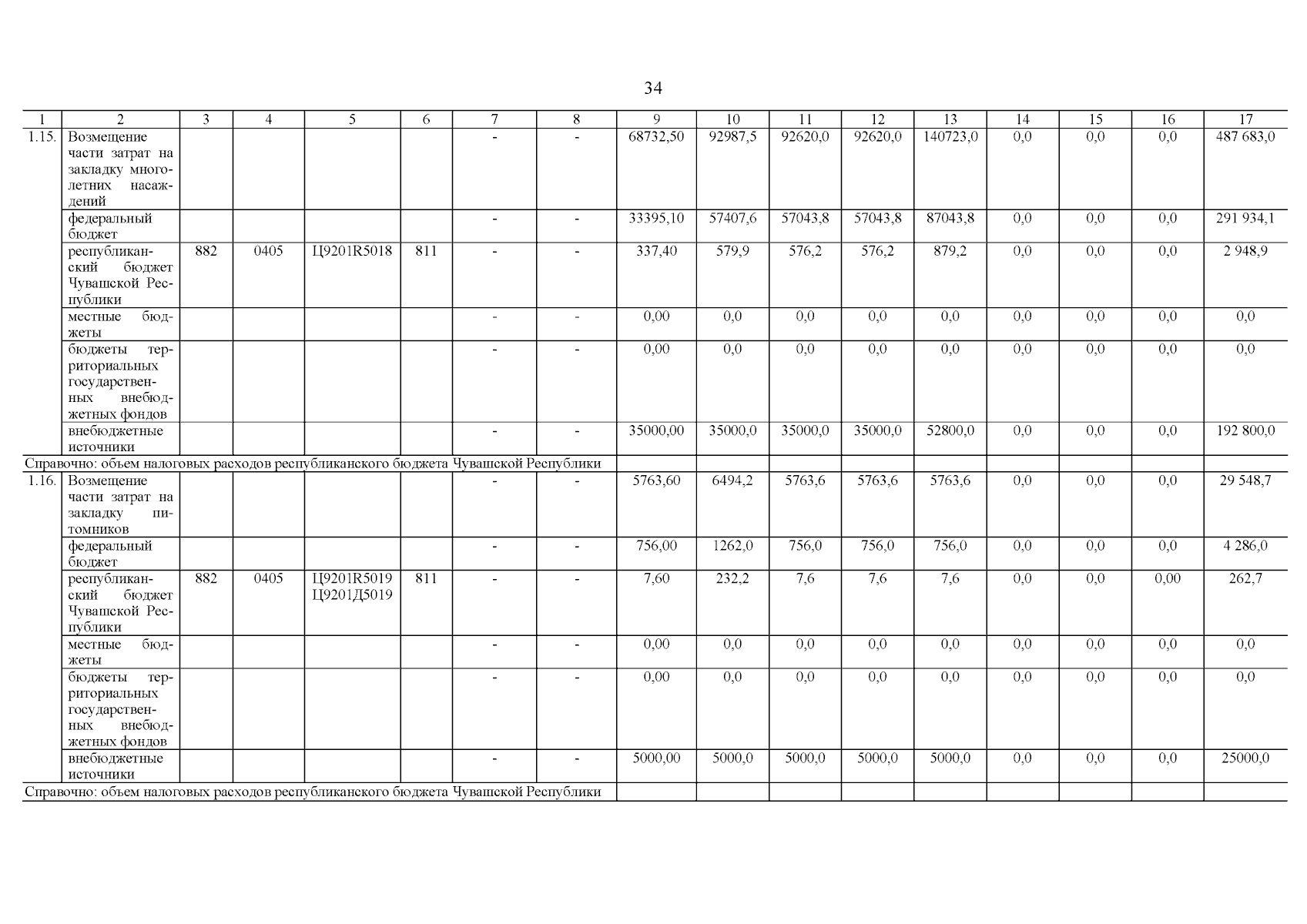 34

| 1 | 2 | 3 | 4 | 5 | 6 | 7 | 8 | 9 | 10 | 11 | 12 | 13 | 14 | 15 | 16 | 17 |
|---|---|---|---|---|---|---|---|---|---|---|---|---|---|---|---|---|
| 1.15. | Возмещение части затрат на закладку многолетних насаждений | | | | | - | - | 68732,50 | 92987,5 | 92620,0 | 92620,0 | 140723,0 | 0,0 | 0,0 | 0,0 | 487 683,0 |
| | федеральный бюджет | | | | | - | - | 33395,10 | 57407,6 | 57043,8 | 57043,8 | 87043,8 | 0,0 | 0,0 | 0,0 | 291 934,1 |
| | республиканский бюджет Чувашской Республики | 882 | 0405 | Ц9201R5018 | 811 | - | - | 337,40 | 579,9 | 576,2 | 576,2 | 879,2 | 0,0 | 0,0 | 0,0 | 2 948,9 |
| | местные бюджеты | | | | | - | - | 0,00 | 0,0 | 0,0 | 0,0 | 0,0 | 0,0 | 0,0 | 0,0 | 0,0 |
| | бюджеты территориальных государственных внебюджетных фондов | | | | | - | - | 0,00 | 0,0 | 0,0 | 0,0 | 0,0 | 0,0 | 0,0 | 0,0 | 0,0 |
| | внебюджетные источники | | | | | - | - | 35000,00 | 35000,0 | 35000,0 | 35000,0 | 52800,0 | 0,0 | 0,0 | 0,0 | 192 800,0 |
| Справочно: объем налоговых расходов республиканского бюджета Чувашской Республики | | | | | | | | | | | | | | | | |
| 1.16. | Возмещение части затрат на закладку питомников | | | | | - | - | 5763,60 | 6494,2 | 5763,6 | 5763,6 | 5763,6 | 0,0 | 0,0 | 0,0 | 29 548,7 |
| | федеральный бюджет | | | | | - | - | 756,00 | 1262,0 | 756,0 | 756,0 | 756,0 | 0,0 | 0,0 | 0,0 | 4 286,0 |
| | республиканский бюджет Чувашской Республики | 882 | 0405 | Ц9201R5019 Ц9201Д5019 | 811 | - | - | 7,60 | 232,2 | 7,6 | 7,6 | 7,6 | 0,0 | 0,0 | 0,00 | 262,7 |
| | местные бюджеты | | | | | - | - | 0,00 | 0,0 | 0,0 | 0,0 | 0,0 | 0,0 | 0,0 | 0,0 | 0,0 |
| | бюджеты территориальных государственных внебюджетных фондов | | | | | - | - | 0,00 | 0,0 | 0,0 | 0,0 | 0,0 | 0,0 | 0,0 | 0,0 | 0,0 |
| | внебюджетные источники | | | | | - | - | 5000,00 | 5000,0 | 5000,0 | 5000,0 | 5000,0 | 0,0 | 0,0 | 0,0 | 25000,0 |
| Справочно: объем налоговых расходов республиканского бюджета Чувашской Республики | | | | | | | | | | | | | | | | |